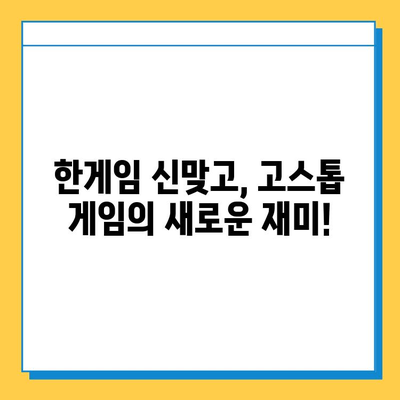 한게임 신맞고, 고스톱 게임의 새로운 재미!